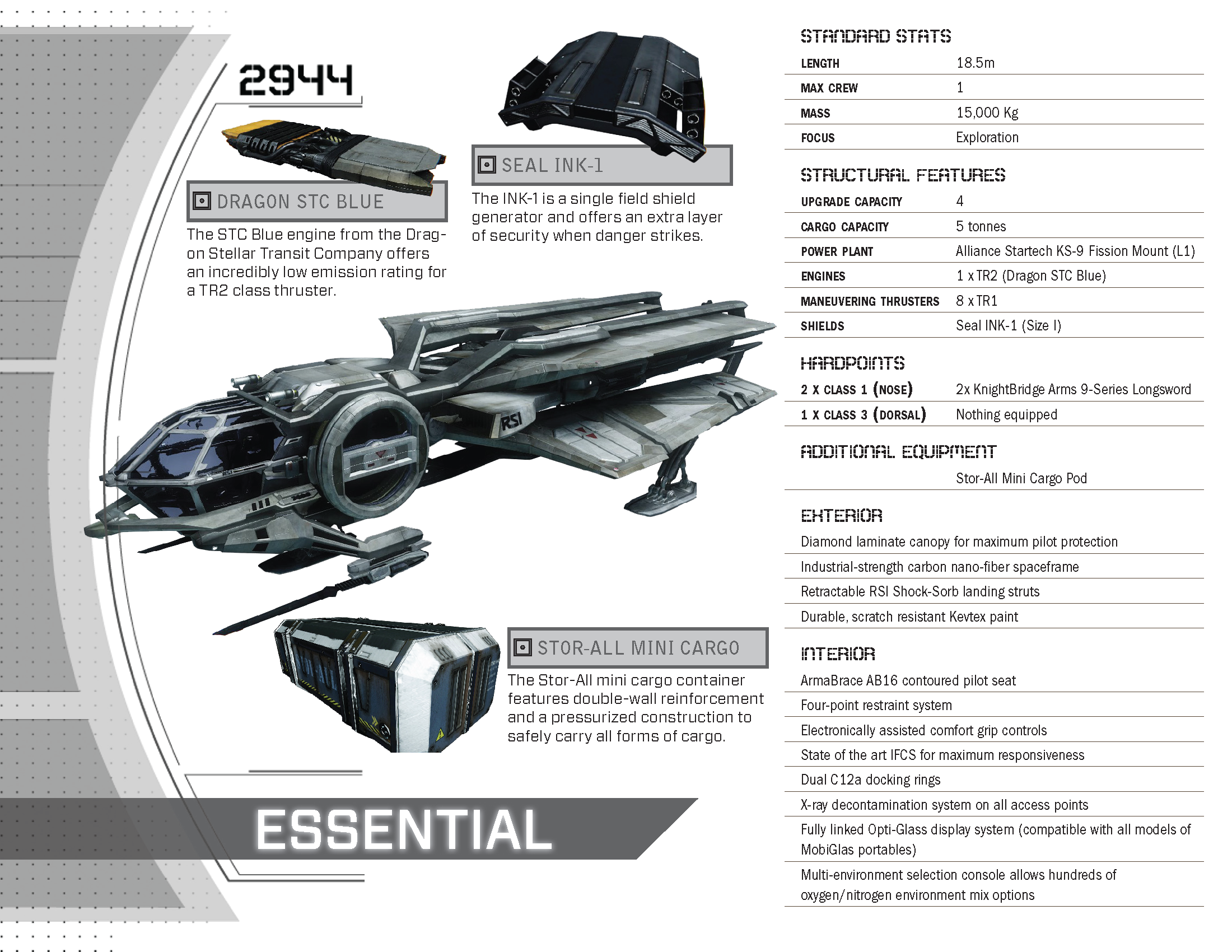 2944

DRAGON STC BLUE

The STC Blue engine from the Dragon Stellar Transit Company offers an incredibly low emission rating for a TR2 class thruster.

SEAL INK-1

The INK-1 is a single field shield generator and offers an extra layer of security when danger strikes.

RSI

STOR-ALL MINI CARGO

The Stor-All mini cargo container features double-wall reinforcement and a pressurized construction to safely carry all forms of cargo.

ESSENTIAL

STANDARD STATS

LENGTH 18.5m
MAX CREW 1
MASS 15,000 Kg
FOCUS Exploration

STRUCTURAL FEATURES

UPGRADE CAPACITY 4
CARGO CAPACITY 5 tonnes
POWER PLANT Alliance Startech KS-9 Fission Mount (L1)
ENGINES 1 x TR2 (Dragon STC Blue)
MANEUVERING THRUSTERS 8 x TR1
SHIELDS Seal INK-1 (Size I)

HARDPOINTS

2 X CLASS 1 (NOSE) 2x KnightBridge Arms 9-Series Longsword
1 X CLASS 3 (DORSAL) Nothing equipped

ADDITIONAL EQUIPMENT

Stor-All Mini Cargo Pod

EXTERIOR

Diamond laminate canopy for maximum pilot protection
Industrial-strength carbon nano-fiber spaceframe
Retractable RSI Shock-Sorb landing struts
Durable, scratch resistant Kevtex paint

INTERIOR

ArmaBrace AB16 contoured pilot seat
Four-point restraint system
Electronically assisted comfort grip controls
State of the art IFCS for maximum responsiveness
Dual C12a docking rings
X-ray decontamination system on all access points
Fully linked Opti-Glass display system (compatible with all models of MobiGlas portables)
Multi-environment selection console allows hundreds of oxygen/nitrogen environment mix options